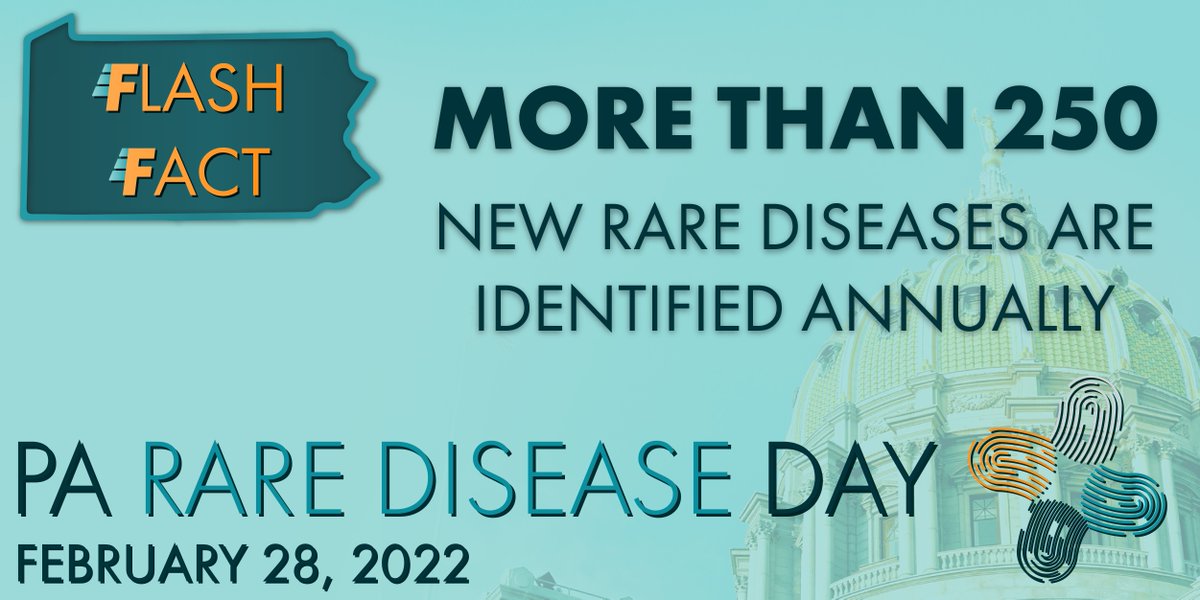 FLASH FACT

MORE THAN 250

NEW RARE DISEASES ARE IDENTIFIED ANNUALLY

PA RARE DISEASE DAY

FEBRUARY 28, 2022